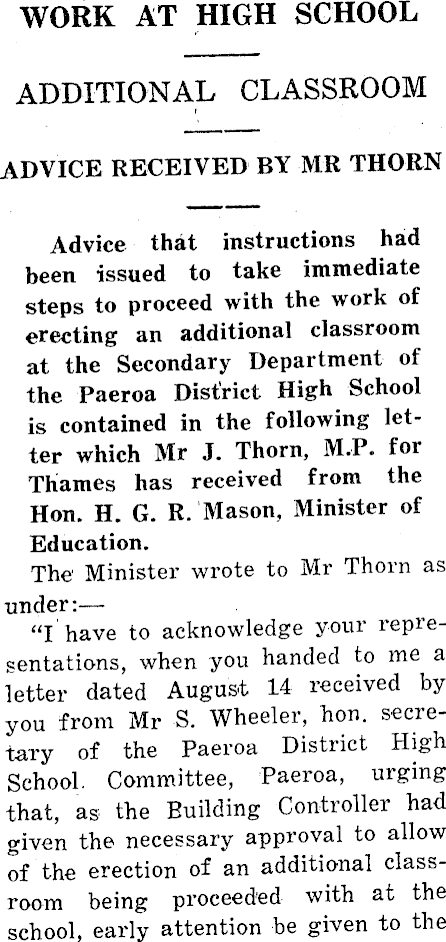 WORK AT HIGH SCHOOL

ADDITIONAL CLASSROOM

ADVICE RECEIVED BY MR THORN

Advice that instructions had been issued to take immediate steps to proceed with the work of erecting an additional classroom at the Secondary Department of the Paeroa District High School is contained in the following letter which Mr J. Thorn, M.P. for Thames has received from the Hon. H. G. R. Mason, Minister of Education.

The Minister wrote to Mr Thorn as under:—

"I have to acknowledge your representations, when you handed to me a letter dated August 14 received by you from Mr S. Wheeler, hon. secretary of the Paeroa District High School Committee, Paeroa, urging that, as the Building Controller had given the necessary approval to allow of the erection of an additional classroom being proceeded with at the school, early attention be given to the